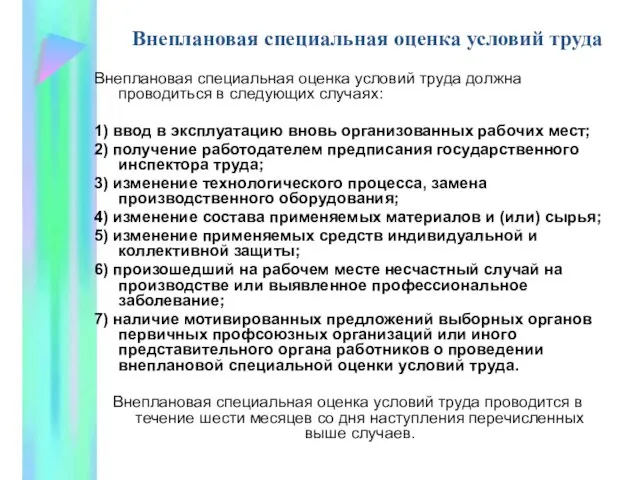 Внеплановая специальная оценка условий труда

Внеплановая специальная оценка условий труда должна проводиться в следующих случаях:

1) ввод в эксплуатацию вновь организованных рабочих мест;
2) получение работодателем предписания государственного инспектора труда;
3) изменение технологического процесса, замена производственного оборудования;
4) изменение состава применяемых материалов и (или) сырья;
5) изменение применяемых средств индивидуальной и коллективной защиты;
6) произошедший на рабочем месте несчастный случай на производстве или выявленное профессиональное заболевание;
7) наличие мотивированных предложений выборных органов первичных профсоюзных организаций или иного представительного органа работников о проведении внеплановой специальной оценки условий труда.

Внеплановая специальная оценка условий труда проводится в течение шести месяцев со дня наступления перечисленных выше случаев.